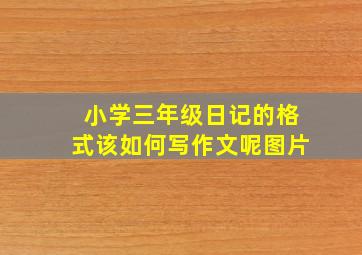 小学三年级日记的格式该如何写作文呢图片